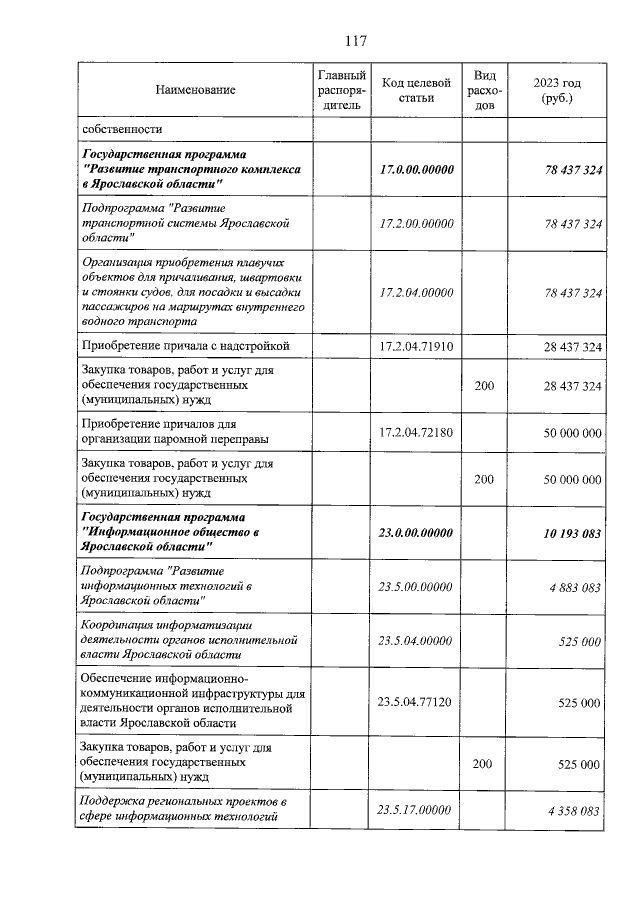 117

| Наименование | Главный распорядитель | Код целевой статьи | Вид расходов | 2023 год (руб.) |
|---|---|---|---|---|
| собственности | | | | |
| Государственная программа "Развитие транспортного комплекса в Ярославской области" | | 17.0.00.00000 | | 78 437 324 |
| Подпрограмма "Развитие транспортной системы Ярославской области" | | 17.2.00.00000 | | 78 437 324 |
| Организация приобретения плавучих объектов для причаливания, швартовки и стоянки судов, для посадки и высадки пассажиров на маршрутах внутреннего водного транспорта | | 17.2.04.00000 | | 78 437 324 |
| Приобретение причала с надстройкой | | 17.2.04.71910 | | 28 437 324 |
| Закупка товаров, работ и услуг для обеспечения государственных (муниципальных) нужд | | | 200 | 28 437 324 |
| Приобретение причалов для организации паромной переправы | | 17.2.04.72180 | | 50 000 000 |
| Закупка товаров, работ и услуг для обеспечения государственных (муниципальных) нужд | | | 200 | 50 000 000 |
| Государственная программа "Информационное общество в Ярославской области" | | 23.0.00.00000 | | 10 193 083 |
| Подпрограмма "Развитие информационных технологий в Ярославской области" | | 23.5.00.00000 | | 4 883 083 |
| Координация информатизации деятельности органов исполнительной власти Ярославской области | | 23.5.04.00000 | | 525 000 |
| Обеспечение информационно-коммуникационной инфраструктуры для деятельности органов исполнительной власти Ярославской области | | 23.5.04.77120 | | 525 000 |
| Закупка товаров, работ и услуг для обеспечения государственных (муниципальных) нужд | | | 200 | 525 000 |
| Поддержка региональных проектов в сфере информационных технологий | | 23.5.17.00000 | | 4 358 083 |